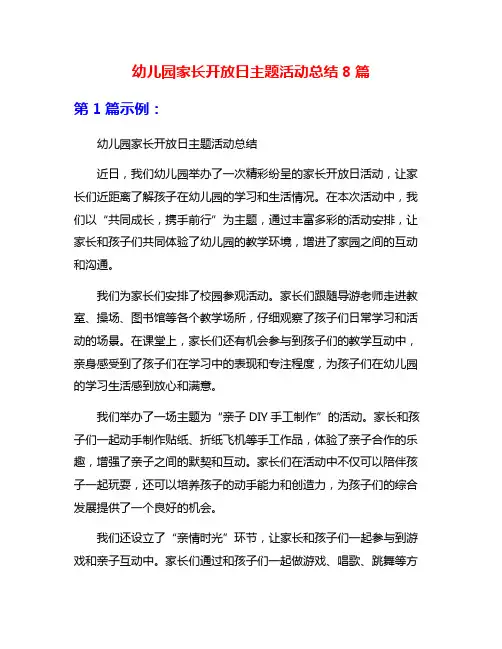 幼儿园家长开放日主题活动总结 8 篇

第 1 篇示例：

幼儿园家长开放日主题活动总结

近日，我们幼儿园举办了一次精彩纷呈的家长开放日活动，让家长们近距离了解孩子在幼儿园的学习和生活情况。在本次活动中，我们以“共同成长，携手前行”为主题，通过丰富多彩的活动安排，让家长和孩子们共同体验了幼儿园的教学环境，增进了家园之间的互动和沟通。

我们为家长们安排了校园参观活动。家长们跟随导游老师走进教室、操场、图书馆等各个教学场所，仔细观察了孩子们日常学习和活动的场景。在课堂上，家长们还有机会参与到孩子们的教学互动中，亲身感受到了孩子们在学习中的表现和专注程度，为孩子们在幼儿园的学习生活感到放心和满意。

我们举办了一场主题为“亲子 DIY 手工制作”的活动。家长和孩子们一起动手制作贴纸、折纸飞机等手工作品，体验了亲子合作的乐趣，增强了亲子之间的默契和互动。家长们在活动中不仅可以陪伴孩子一起玩耍，还可以培养孩子的动手能力和创造力，为孩子们的综合发展提供了一个良好的机会。

我们还设立了“亲情时光”环节，让家长和孩子们一起参与到游戏和亲子互动中。家长们通过和孩子们一起做游戏、唱歌、跳舞等方